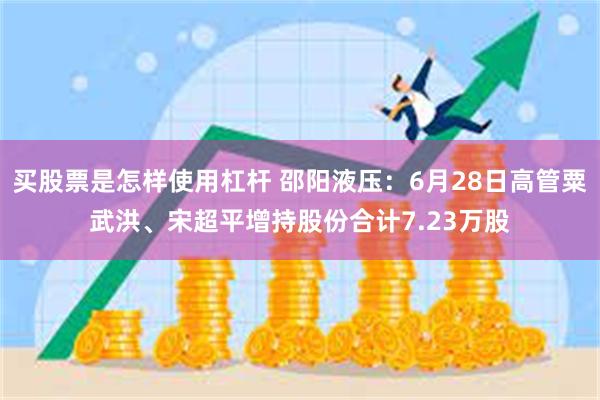 买股票是怎样使用杠杆 邵阳液压：6月28日高管粟武洪、宋超平增持股份合计7.23万股